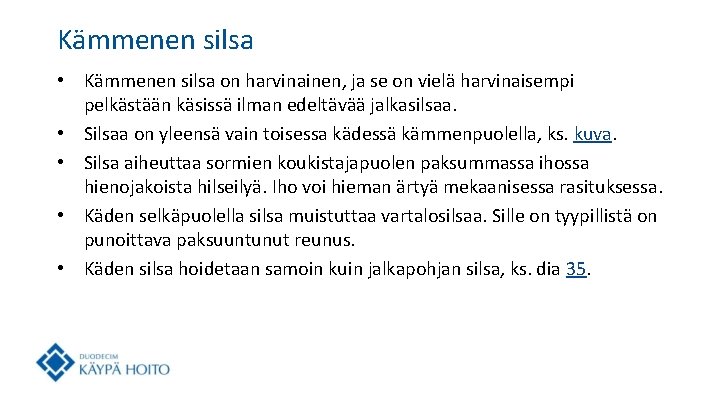 Kämmenen silsa

• Kämmenen silsa on harvinainen, ja se on vielä harvinaisempi pelkästään käsissä ilman edeltävää jalkasilsaa.
• Silsaa on yleensä vain toisessa kädessä kämmenpuolella, ks. kuva.
• Silsa aiheuttaa sormien koukistajapuolen paksummassa ihossa hienojakoista hilseilyä. Iho voi hieman ärtyä mekaanisessa rasituksessa.
• Käden selkäpuolella silsa muistuttaa vartalosilsaa. Sille on tyypillistä on punoittava paksuuntunut reunus.
• Käden silsa hoidetaan samoin kuin jalkapohjan silsa, ks. dia 35.

DUODECIM
KÄYPÄ HOITO